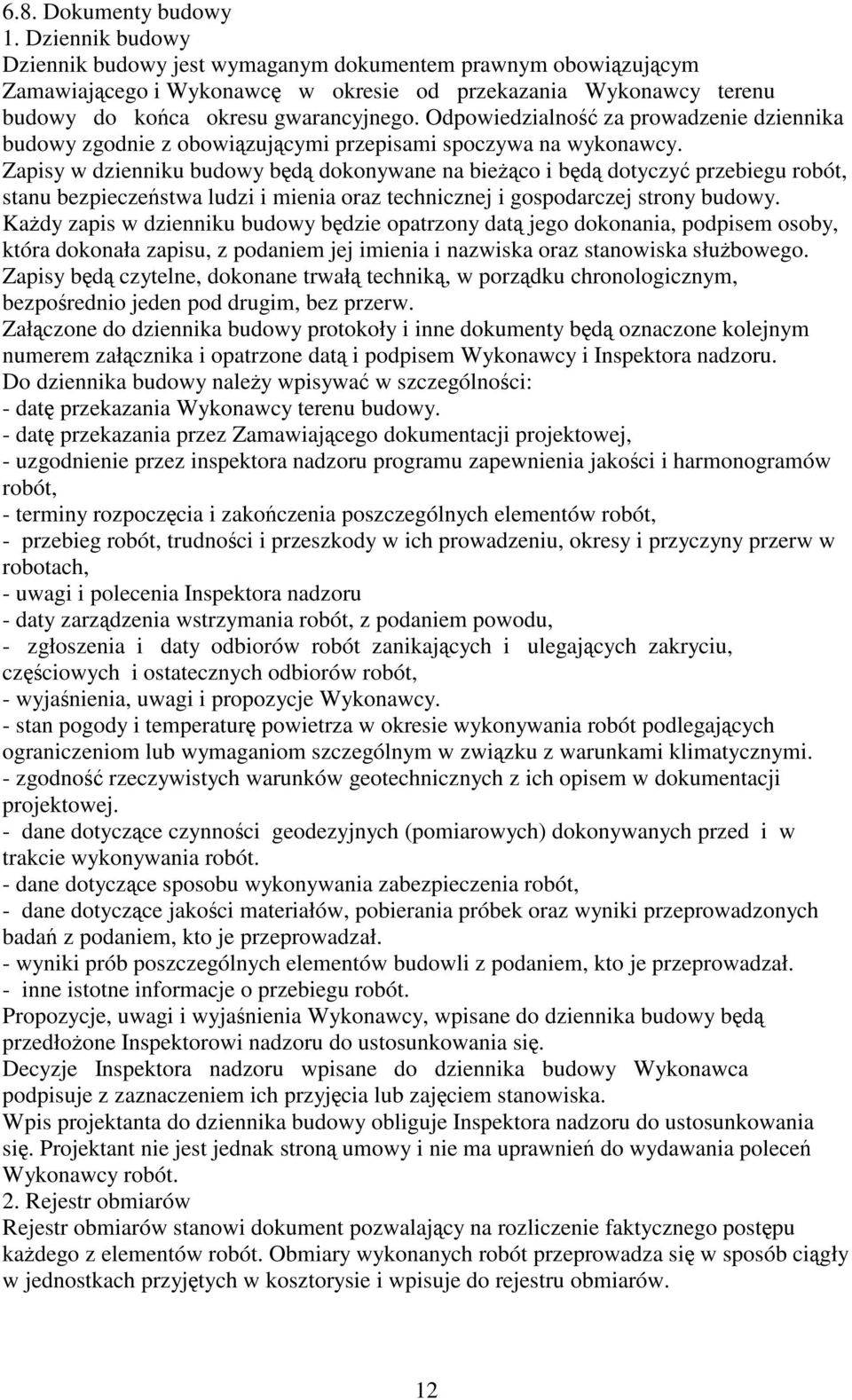 6.8. Dokumenty budowy
1. Dziennik budowy
Dziennik budowy jest wymaganym dokumentem prawnym obowiązującym Zamawiającego i Wykonawcę w okresie od przekazania Wykonawcy terenu budowy do końca okresu gwarancyjnego. Odpowiedzialność za prowadzenie dziennika budowy zgodnie z obowiązującymi przepisami spoczywa na wykonawcy.
Zapisy w dzienniku budowy będą dokonywane na bieżąco i będą dotyczyć przebiegu robót, stanu bezpieczeństwa ludzi i mienia oraz technicznej i gospodarczej strony budowy.
Każdy zapis w dzienniku budowy będzie opatrzony datą jego dokonania, podpisem osoby, która dokonała zapisu, z podaniem jej imienia i nazwiska oraz stanowiska służbowego.
Zapisy będą czytelne, dokonane trwałą techniką, w porządku chronologicznym, bezpośrednio jeden pod drugim, bez przerw.
Załączone do dziennika budowy protokoły i inne dokumenty będą oznaczone kolejnym numerem załącznika i opatrzone datą i podpisem Wykonawcy i Inspektora nadzoru.
Do dziennika budowy należy wpisywać w szczególności:
- datę przekazania Wykonawcy terenu budowy.
- datę przekazania przez Zamawiającego dokumentacji projektowej,
- uzgodnienie przez inspektora nadzoru programu zapewnienia jakości i harmonogramów robót,
- terminy rozpoczęcia i zakończenia poszczególnych elementów robót,
- przebieg robót, trudności i przeszkody w ich prowadzeniu, okresy i przyczyny przerw w robotach,
- uwagi i polecenia Inspektora nadzoru
- daty zarządzenia wstrzymania robót, z podaniem powodu,
- zgłoszenia i daty odbiorów robót zanikających i ulegających zakryciu, częściowych i ostatecznych odbiorów robót,
- wyjaśnienia, uwagi i propozycje Wykonawcy.
- stan pogody i temperaturę powietrza w okresie wykonywania robót podlegających ograniczeniom lub wymaganiom szczególnym w związku z warunkami klimatycznymi.
- zgodność rzeczywistych warunków geotechnicznych z ich opisem w dokumentacji projektowej.
- dane dotyczące czynności geodezyjnych (pomiarowych) dokonywanych przed i w trakcie wykonywania robót.
- dane dotyczące sposobu wykonywania zabezpieczenia robót,
- dane dotyczące jakości materiałów, pobierania próbek oraz wyniki przeprowadzonych badań z podaniem, kto je przeprowadzał.
- wyniki prób poszczególnych elementów budowli z podaniem, kto je przeprowadzał.
- inne istotne informacje o przebiegu robót.
Propozycje, uwagi i wyjaśnienia Wykonawcy, wpisane do dziennika budowy będą przedłożone Inspektorowi nadzoru do ustosunkowania się.
Decyzje Inspektora nadzoru wpisane do dziennika budowy Wykonawca podpisuje z zaznaczeniem ich przyjęcia lub zajęciem stanowiska.
Wpis projektanta do dziennika budowy obliguje Inspektora nadzoru do ustosunkowania się. Projektant nie jest jednak stroną umowy i nie ma uprawnień do wydawania poleceń Wykonawcy robót.
2. Rejestr obmiarów
Rejestr obmiarów stanowi dokument pozwalający na rozliczenie faktycznego postępu każdego z elementów robót. Obmiary wykonanych robót przeprowadza się w sposób ciągły w jednostkach przyjętych w kosztorysie i wpisuje do rejestru obmiarów.

12